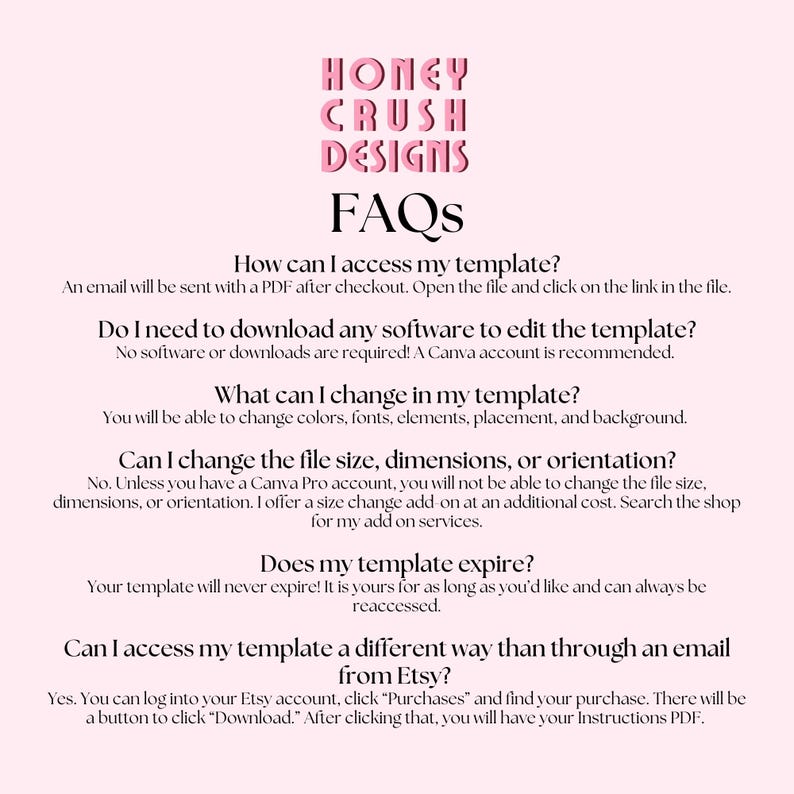 HONEY
CRUSH
DESIGNS

FAQs

How can I access my template?
An email will be sent with a PDF after checkout. Open the file and click on the link in the file.

Do I need to download any software to edit the template?
No software or downloads are required! A Canva account is recommended.

What can I change in my template?
You will be able to change colors, fonts, elements, placement, and background.

Can I change the file size, dimensions, or orientation?
No. Unless you have a Canva Pro account, you will not be able to change the file size, dimensions, or orientation. I offer a size change add-on at an additional cost. Search the shop for my add on services.

Does my template expire?
Your template will never expire! It is yours for as long as you'd like and can always be reaccessed.

Can I access my template a different way than through an email from Etsy?
Yes. You can log into your Etsy account, click "Purchases" and find your purchase. There will be a button to click "Download." After clicking that, you will have your Instructions PDF.